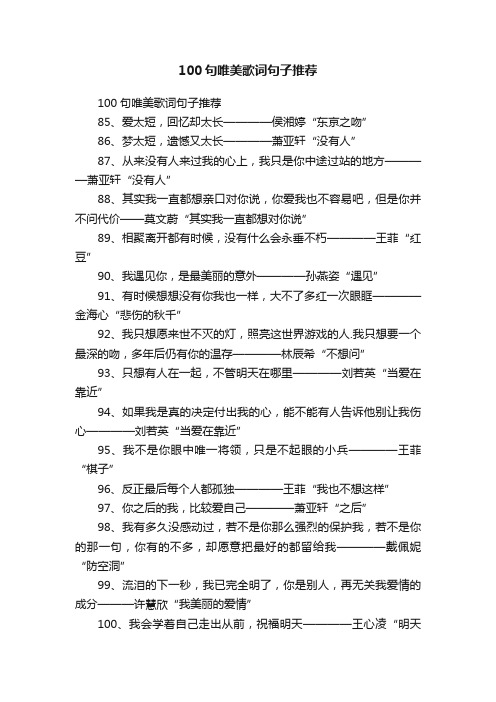 100句唯美歌词句子推荐

100句唯美歌词句子推荐

85、爱太短，回忆却太长————侯湘婷“东京之吻”

86、梦太短，遗憾又太长————萧亚轩“没有人”

87、从来没有人来过我的心上，我只是你中途过站的地方————萧亚轩“没有人”

88、其实我一直都想亲口对你说，你爱我也不容易吧，但是你并不问代价——莫文蔚“其实我一直都想对你说”

89、相聚离开都有时候，没有什么会永垂不朽————王菲“红豆”

90、我遇见你，是最美丽的意外————孙燕姿“遇见”

91、有时候想想没有你我也一样，大不了多红一次眼眶————金海心“悲伤的秋千”

92、我只想愿来世不灭的灯，照亮这世界游戏的人.我只想要一个最深的吻，多年后仍有你的温存————林辰希“不想问”

93、只想有人在一起，不管明天在哪里————刘若英“当爱在靠近”

94、如果我是真的决定付出我的心，能不能有人告诉他别让我伤心————刘若英“当爱在靠近”

95、我不是你眼中唯一将领，只是不起眼的小兵————王菲“棋子”

96、反正最后每个人都孤独————王菲“我也不想这样”

97、你之后的我，比较爱自己————萧亚轩“之后”

98、我有多久没感动过，若不是你那么强烈的保护我，若不是你的那一句，你有的不多，却愿意把最好的都留给我————戴佩妮“防空洞”

99、流泪的下一秒，我已完全明了，你是别人，再无关我爱情的成分———许慧欣“我美丽的爱情”

100、我会学着自己走出从前，祝福明天————王心凌“明天